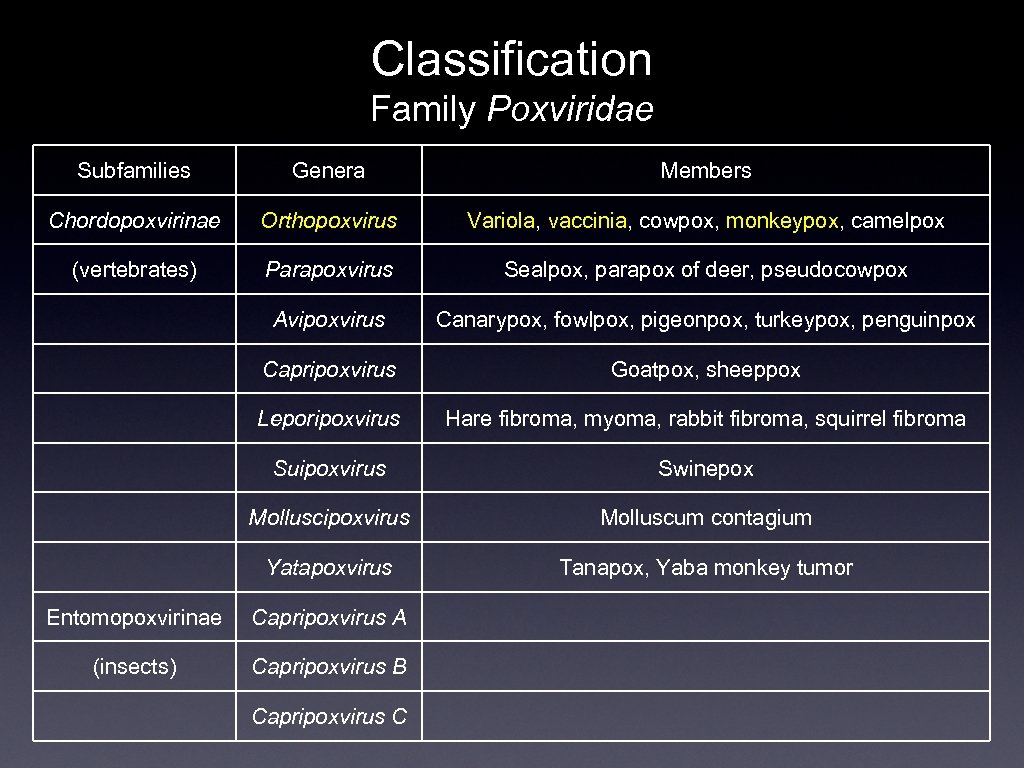 Classification
Family Poxviridae

| Subfamilies | Genera | Members |
|---|---|---|
| Chordopoxvirinae | Orthopoxvirus | Variola, vaccinia, cowpox, monkeypox, camelpox |
| (vertebrates) | Parapoxvirus | Sealpox, parapox of deer, pseudocowpox |
| | Avipoxvirus | Canarypox, fowlpox, pigeonpox, turkeypox, penguinpox |
| | Capripoxvirus | Goatpox, sheeppox |
| | Leporipoxvirus | Hare fibroma, myoma, rabbit fibroma, squirrel fibroma |
| | Suipoxvirus | Swinepox |
| | Molluscipoxvirus | Molluscum contagium |
| | Yatapoxvirus | Tanapox, Yaba monkey tumor |
| Entomopoxvirinae | Capripoxvirus A | |
| (insects) | Capripoxvirus B | |
| | Capripoxvirus C | |